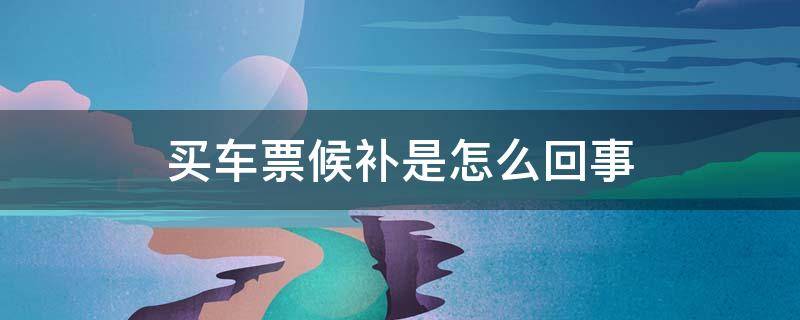 买车票候补是怎么回事